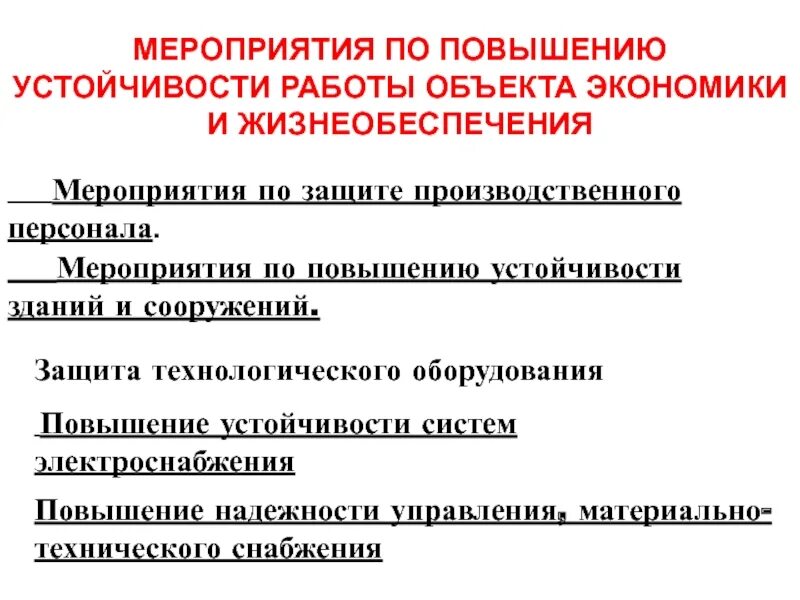 МЕРОПРИЯТИЯ ПО ПОВЫШЕНИЮ УСТОЙЧИВОСТИ РАБОТЫ ОБЪЕКТА ЭКОНОМИКИ И ЖИЗНЕОБЕСПЕЧЕНИЯ

Мероприятия по защите производственного персонала.

Мероприятия по повышению устойчивости зданий и сооружений.

Защита технологического оборудования

Повышение устойчивости систем электроснабжения

Повышение надежности управления, материально-технического снабжения